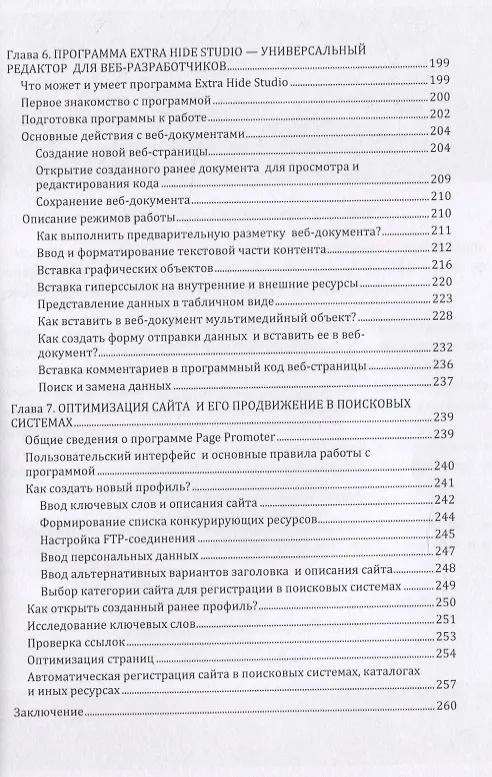 Глава 6. ПРОГРАММА EXTRA HIDE STUDIO — УНИВЕРСАЛЬНЫЙ РЕДАКТОР ДЛЯ ВЕБ-РАЗРАБОТЧИКОВ 199
Что может и умеет программа Extra Hide Studio 199
Первое знакомство с программой 200
Подготовка программы к работе 202
Основные действия с веб-документами 204
Создание новой веб-страницы 204
Открытие созданного ранее документа для просмотра и редактирования кода 209
Сохранение веб-документа 210
Описание режимов работы 210
Как выполнить предварительную разметку веб-документа? 211
Ввод и форматирование текстовой части контента 212
Вставка графических объектов 216
Вставка гиперссылок на внутренние и внешние ресурсы 220
Представление данных в табличном виде 223
Как вставить в веб-документ мультимедийный объект? 228
Как создать форму отправки данных и вставить ее в веб-документ? 232
Вставка комментариев в программный код веб-страницы 236
Поиск и замена данных 237
Глава 7. ОПТИМИЗАЦИЯ САЙТА И ЕГО ПРОДВИЖЕНИЕ В ПОИСКОВЫХ СИСТЕМАХ 239
Общие сведения о программе Page Promoter 239
Пользовательский интерфейс и основные правила работы с программой 240
Как создать новый профиль? 241
Ввод ключевых слов и описания сайта 242
Формирование списка конкурирующих ресурсов 244
Настройка FTP-соединения 245
Ввод персональных данных 247
Ввод альтернативных вариантов заголовка и описания сайта 248
Выбор категории сайта для регистрации в поисковых системах 249
Как открыть созданный ранее профиль? 250
Исследование ключевых слов 251
Проверка ссылок 253
Оптимизация страниц 254
Автоматическая регистрация сайта в поисковых системах, каталогах и иных ресурсах 257
Заключение 260